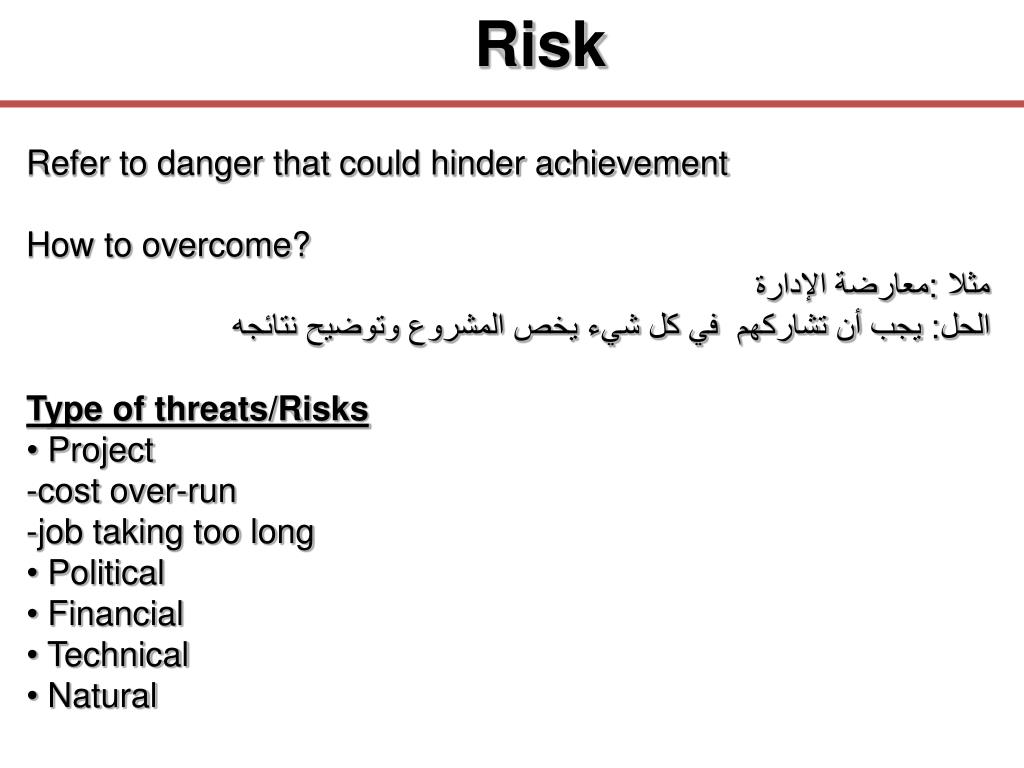 Risk

Refer to danger that could hinder achievement

How to overcome?

مثلا :معارضة الإدارة
الحل: يجب أن تشاركهم في كل شيء يخص المشروع وتوضيح نتائجه

Type of threats/Risks
• Project
-cost over-run
-job taking too long
• Political
• Financial
• Technical
• Natural